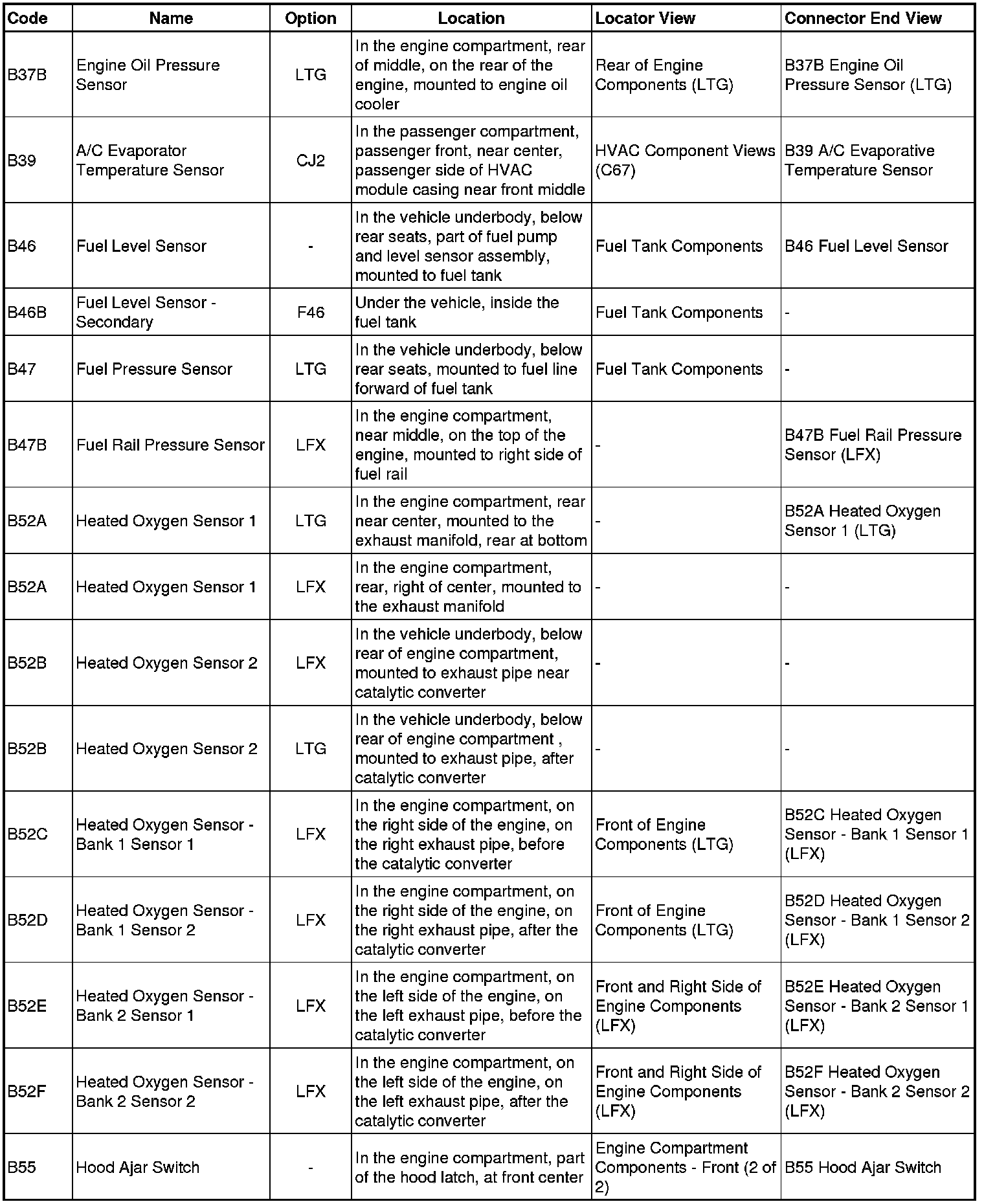 | Code | Name | Option | Location | Locator View | Connector End View |
|---|---|---|---|---|---|
| B37B | Engine Oil Pressure Sensor | LTG | In the engine compartment, rear of middle, on the rear of the engine, mounted to engine oil cooler | Rear of Engine Components (LTG) | B37B Engine Oil Pressure Sensor (LTG) |
| B39 | A/C Evaporator Temperature Sensor | CJ2 | In the passenger compartment, passenger front, near center, passenger side of HVAC module casing near front middle | HVAC Component Views (C67) | B39 A/C Evaporative Temperature Sensor |
| B46 | Fuel Level Sensor | - | In the vehicle underbody, below rear seats, part of fuel pump and level sensor assembly, mounted to fuel tank | Fuel Tank Components | B46 Fuel Level Sensor |
| B46B | Fuel Level Sensor - Secondary | F46 | Under the vehicle, inside the fuel tank | Fuel Tank Components | - |
| B47 | Fuel Pressure Sensor | LTG | In the vehicle underbody, below rear seats, mounted to fuel line forward of fuel tank | Fuel Tank Components | - |
| B47B | Fuel Rail Pressure Sensor | LFX | In the engine compartment, near middle, on the top of the engine, mounted to right side of fuel rail | - | B47B Fuel Rail Pressure Sensor (LFX) |
| B52A | Heated Oxygen Sensor 1 | LTG | In the engine compartment, rear near center, mounted to the exhaust manifold, rear at bottom | - | B52A Heated Oxygen Sensor 1 (LTG) |
| B52A | Heated Oxygen Sensor 1 | LFX | In the engine compartment, rear, right of center, mounted to the exhaust manifold | - | - |
| B52B | Heated Oxygen Sensor 2 | LFX | In the vehicle underbody, below rear of engine compartment, mounted to exhaust pipe near catalytic converter | - | - |
| B52B | Heated Oxygen Sensor 2 | LTG | In the vehicle underbody, below rear of engine compartment , mounted to exhaust pipe, after catalytic converter | - | - |
| B52C | Heated Oxygen Sensor - Bank 1 Sensor 1 | LFX | In the engine compartment, on the right side of the engine, on the right exhaust pipe, before the catalytic converter | Front of Engine Components (LTG) | B52C Heated Oxygen Sensor - Bank 1 Sensor 1 (LFX) |
| B52D | Heated Oxygen Sensor - Bank 1 Sensor 2 | LFX | In the engine compartment, on the right side of the engine, on the right exhaust pipe, after the catalytic converter | Front of Engine Components (LTG) | B52D Heated Oxygen Sensor - Bank 1 Sensor 2 (LFX) |
| B52E | Heated Oxygen Sensor - Bank 2 Sensor 1 | LFX | In the engine compartment, on the left side of the engine, on the left exhaust pipe, before the catalytic converter | Front and Right Side of Engine Components (LFX) | B52E Heated Oxygen Sensor - Bank 2 Sensor 1 (LFX) |
| B52F | Heated Oxygen Sensor - Bank 2 Sensor 2 | LFX | In the engine compartment, on the left side of the engine, on the left exhaust pipe, after the catalytic converter | Front and Right Side of Engine Components (LFX) | B52F Heated Oxygen Sensor - Bank 2 Sensor 2 (LFX) |
| B55 | Hood Ajar Switch | - | In the engine compartment, part of the hood latch, at front center | Engine Compartment Components - Front (2 of 2) | B55 Hood Ajar Switch |